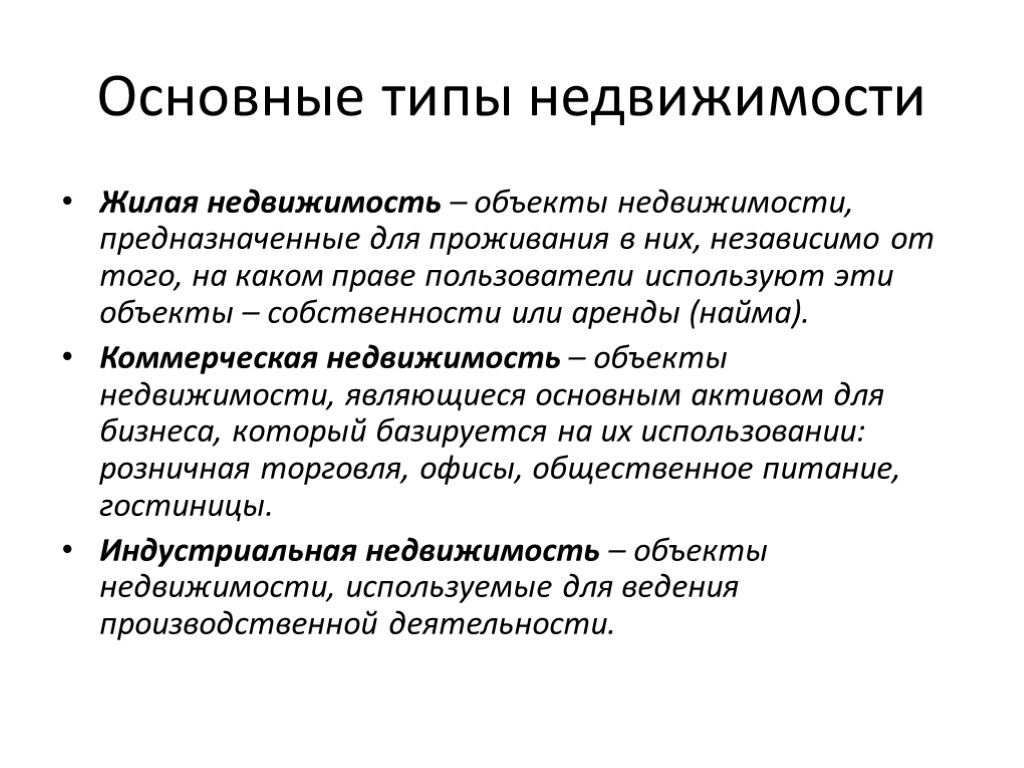 Основные типы недвижимости

• Жилая недвижимость – объекты недвижимости, предназначенные для проживания в них, независимо от того, на каком праве пользователи используют эти объекты – собственности или аренды (найма).

• Коммерческая недвижимость – объекты недвижимости, являющиеся основным активом для бизнеса, который базируется на их использовании: розничная торговля, офисы, общественное питание, гостиницы.

• Индустриальная недвижимость – объекты недвижимости, используемые для ведения производственной деятельности.